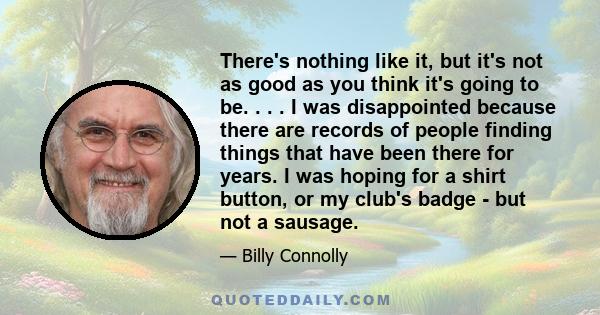 There's nothing like it, but it's not as good as you think it's going to be. . . . I was disappointed because there are records of people finding things that have been there for years. I was hoping for a shirt button, or my club's badge - but not a sausage.

— Billy Connolly

QUOTEDDAILY.COM